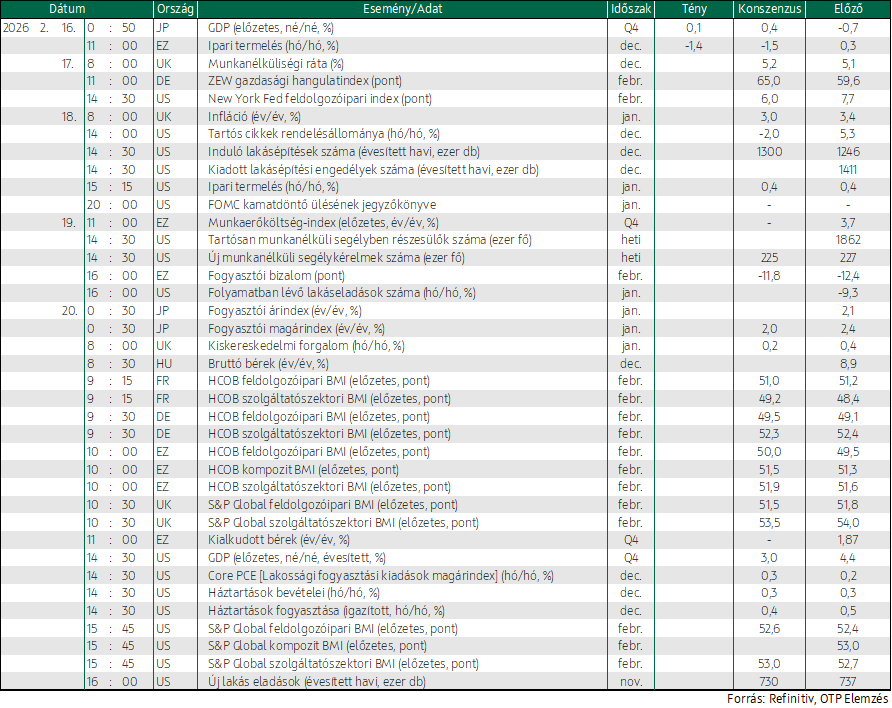 | Dátum | Ország | Esemény/Adat | Időszak | Tény | Konszenzus | Előző |
|---|---|---|---|---|---|---|
| 2026 2. 16. 0 : 50 | JP | GDP (előzetes, né/né, %) | Q4 | 0,1 | 0,4 | -0,7 |
| 11 : 00 | EZ | Ipari termelés (hó/hó, %) | dec. | -1,4 | -1,5 | 0,3 |
| 17. 8 : 00 | UK | Munkanélküliségi ráta (%) | dec. |  | 5,2 | 5,1 |
| 11 : 00 | DE | ZEW gazdasági hangulatindex (pont) | febr. |  | 65,0 | 59,6 |
| 14 : 30 | US | New York Fed feldolgozóipari index (pont) | febr. |  | 6,0 | 7,7 |
| 18. 8 : 00 | UK | Infláció (év/év, %) | jan. |  | 3,0 | 3,4 |
| 14 : 00 | US | Tartós cikkek rendelésállománya (hó/hó, %) | dec. |  | -2,0 | 5,3 |
| 14 : 30 | US | Induló lakásépítések száma (évesített havi, ezer db) | dec. |  | 1300 | 1246 |
| 14 : 30 | US | Kiadott lakásépítési engedélyek száma (évesített havi, ezer db) | dec. |  |  | 1411 |
| 15 : 15 | US | Ipari termelés (hó/hó, %) | jan. |  | 0,4 | 0,4 |
| 20 : 00 | US | FOMC kamatdöntő ülésének jegyzőkönyve | jan. |  | - | - |
| 19. 11 : 00 | EZ | Munkaerőköltség-index (előzetes, év/év, %) | Q4 |  | - | 3,7 |
| 14 : 30 | US | Tartósan munkanélküli segélyben részesülők száma (ezer fő) | heti |  |  | 1862 |
| 14 : 30 | US | Új munkanélküli segélykérelmek száma (ezer fő) | heti |  | 225 | 227 |
| 16 : 00 | EZ | Fogyasztói bizalom (pont) | febr. |  | -11,8 | -12,4 |
| 16 : 00 | US | Folyamatban lévő lakáseladások száma (hó/hó, %) | jan. |  |  | -9,3 |
| 20. 0 : 30 | JP | Fogyasztói árindex (év/év, %) | jan. |  |  | 2,1 |
| 0 : 30 | JP | Fogyasztói magárindex (év/év, %) | jan. |  | 2,0 | 2,4 |
| 8 : 00 | UK | Kiskereskedelmi forgalom (hó/hó, %) | jan. |  | 0,2 | 0,4 |
| 8 : 30 | HU | Bruttó bérek (év/év, %) | dec. |  |  | 8,9 |
| 9 : 15 | FR | HCOB feldolgozóipari BMI (előzetes, pont) | febr. |  | 51,0 | 51,2 |
| 9 : 15 | FR | HCOB szolgáltatószektori BMI (előzetes, pont) | febr. |  | 49,2 | 48,4 |
| 9 : 30 | DE | HCOB feldolgozóipari BMI (előzetes, pont) | febr. |  | 49,5 | 49,1 |
| 9 : 30 | DE | HCOB szolgáltatószektori BMI (előzetes, pont) | febr. |  | 52,3 | 52,4 |
| 10 : 00 | EZ | HCOB feldolgozóipari BMI (előzetes, pont) | febr. |  | 50,0 | 49,5 |
| 10 : 00 | EZ | HCOB kompozit BMI (előzetes, pont) | febr. |  | 51,5 | 51,3 |
| 10 : 00 | EZ | HCOB szolgáltatószektori BMI (előzetes, pont) | febr. |  | 51,9 | 51,6 |
| 10 : 30 | UK | S&P Global feldolgozóipari BMI (előzetes, pont) | febr. |  | 51,5 | 51,8 |
| 10 : 30 | UK | S&P Global szolgáltatószektori BMI (előzetes, pont) | febr. |  | 53,5 | 54,0 |
| 11 : 00 | EZ | Kialkudott bérek (év/év, %) | Q4 |  | - | 1,87 |
| 14 : 30 | US | GDP (előzetes, né/né, évesített, %) | Q4 |  | 3,0 | 4,4 |
| 14 : 30 | US | Core PCE [Lakossági fogyasztási kiadások magárindex] (hó/hó, %) | dec. |  | 0,3 | 0,2 |
| 14 : 30 | US | Háztartások bevételei (hó/hó, %) | dec. |  | 0,3 | 0,3 |
| 14 : 30 | US | Háztartások fogyasztása (igazított, hó/hó, %) | dec. |  | 0,4 | 0,5 |
| 15 : 45 | US | S&P Global feldolgozóipari BMI (előzetes, pont) | febr. |  | 52,6 | 52,4 |
| 15 : 45 | US | S&P Global kompozit BMI (előzetes, pont) | febr. |  |  | 53,0 |
| 15 : 45 | US | S&P Global szolgáltatószektori BMI (előzetes, pont) | febr. |  | 53,0 | 52,7 |
| 16 : 00 | US | Új lakás eladások (évesített havi, ezer db) | nov. |  | 730 | 737 |

Forrás: Refinitiv, OTP Elemzés